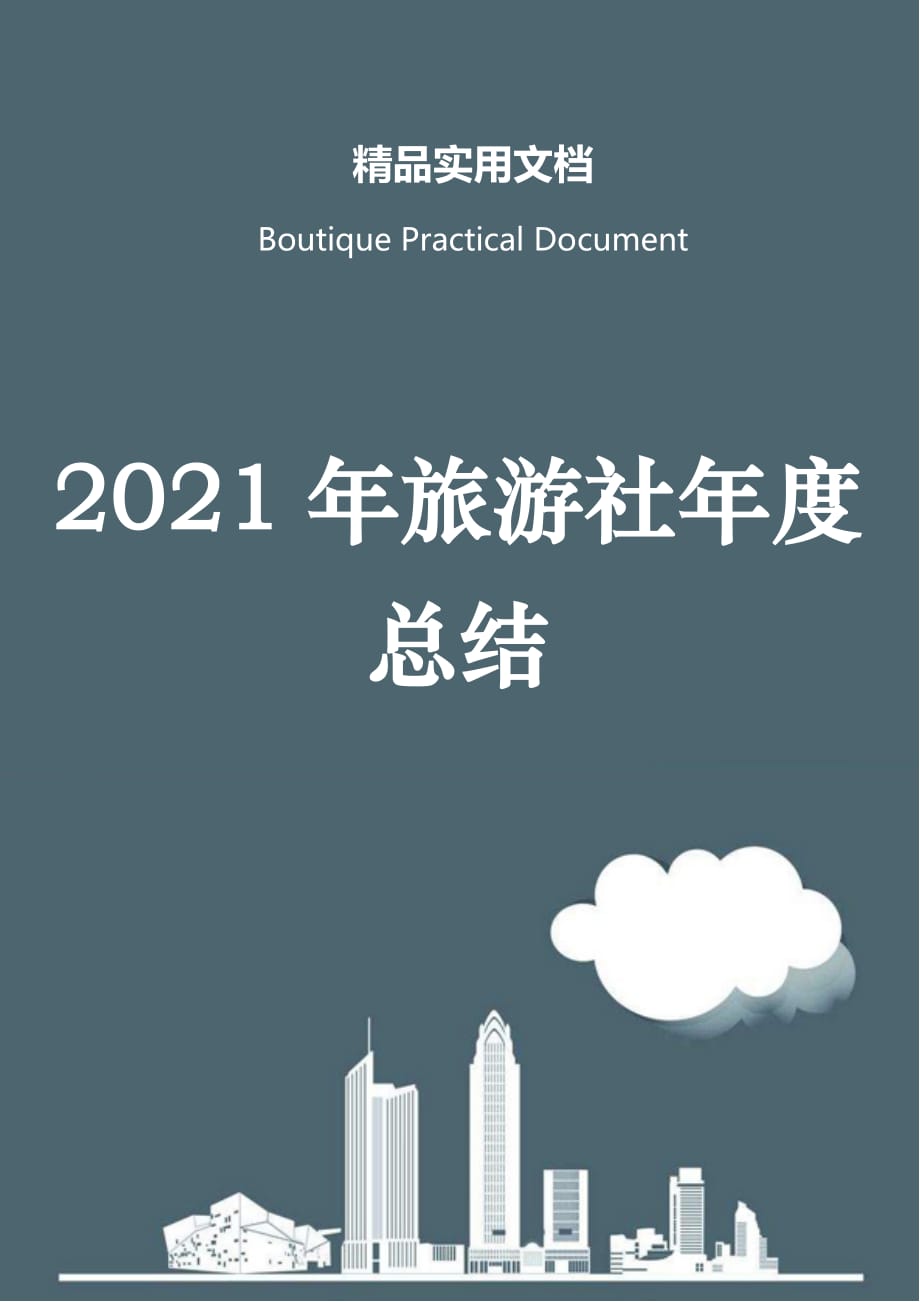 精品实用文档

Boutique Practical Document

2021 年旅游社年度总结